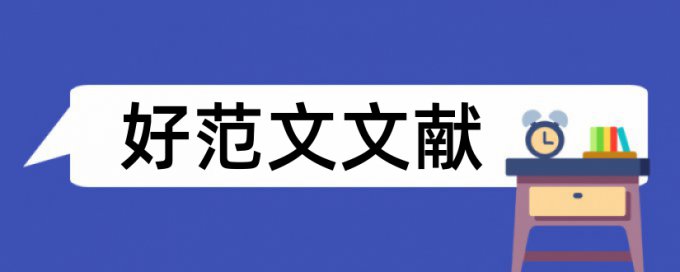 好范文文献